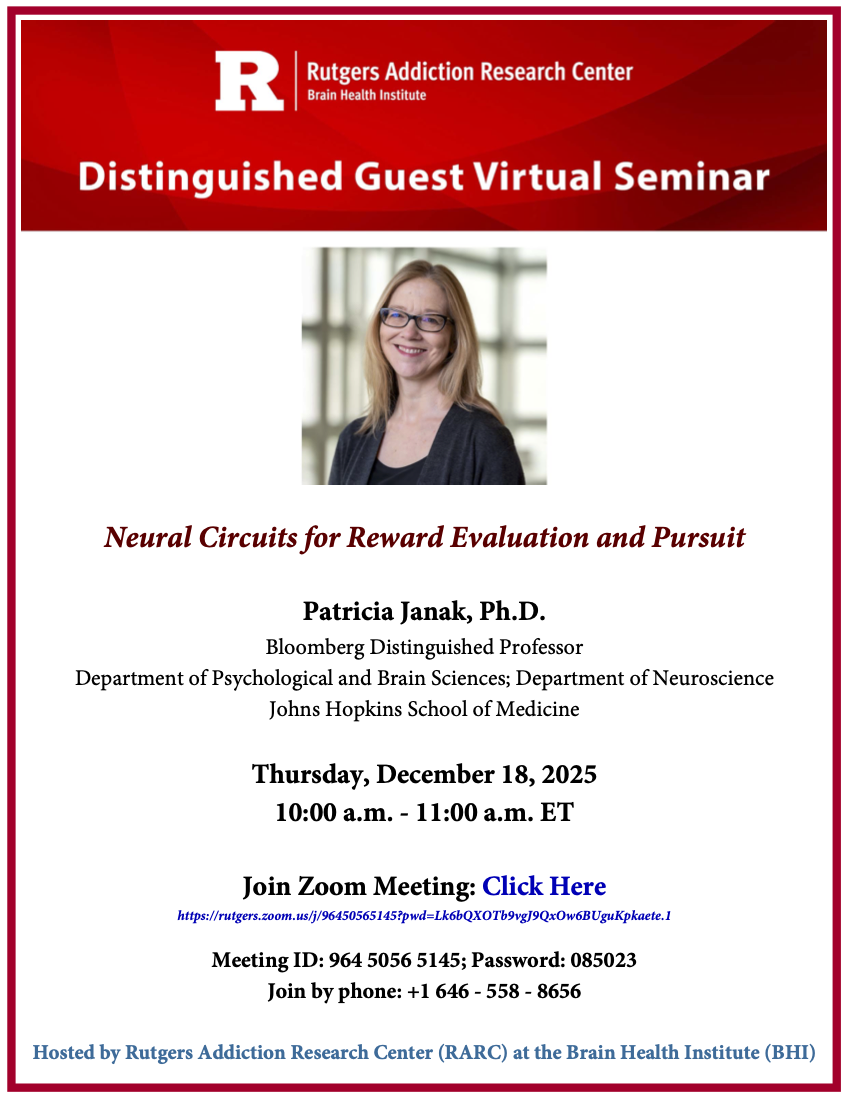 R Rutgers Addiction Research Center
Brain Health Institute

Distinguished Guest Virtual Seminar

Neural Circuits for Reward Evaluation and Pursuit

Patricia Janak, Ph.D.
Bloomberg Distinguished Professor
Department of Psychological and Brain Sciences; Department of Neuroscience
Johns Hopkins School of Medicine

Thursday, December 18, 2025
10:00 a.m. - 11:00 a.m. ET

Join Zoom Meeting: Click Here
https://rutgers.zoom.us/j/96450565145?pwd=Lk6bQXOTb9vgJ9QxOw6BUguKpkaete.1

Meeting ID: 964 5056 5145; Password: 085023
Join by phone: +1 646 - 558 - 8656

Hosted by Rutgers Addiction Research Center (RARC) at the Brain Health Institute (BHI)